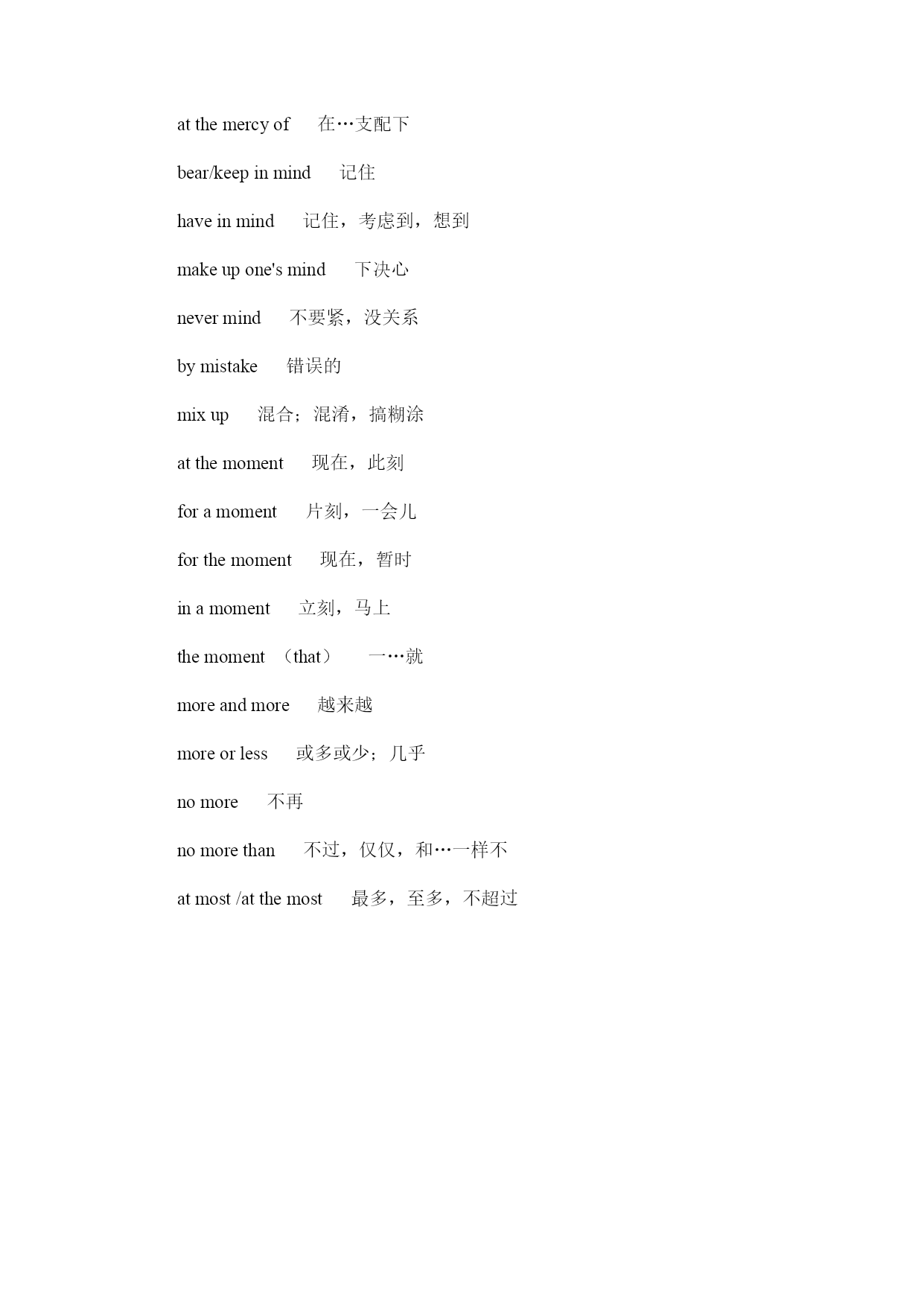 at the mercy of　在…支配下

bear/keep in mind　记住

have in mind　记住，考虑到，想到

make up one's mind　下决心

never mind　不要紧，没关系

by mistake　错误的

mix up　混合；混淆，搞糊涂

at the moment　现在，此刻

for a moment　片刻，一会儿

for the moment　现在，暂时

in a moment　立刻，马上

the moment （that）　一…就

more and more　越来越

more or less　或多或少；几乎

no more　不再

no more than　不过，仅仅，和…一样不

at most /at the most　最多，至多，不超过